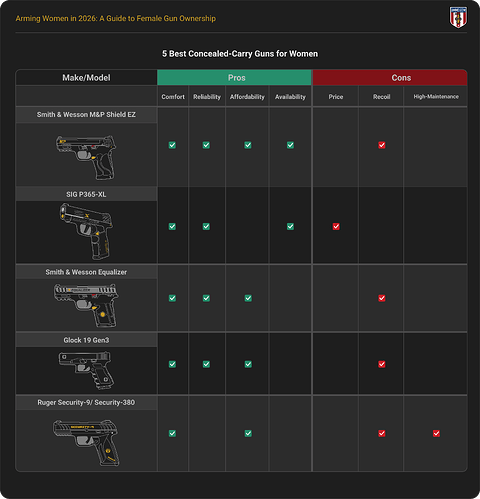 Arming Women in 2026: A Guide to Female Gun Ownership

5 Best Concealed-Carry Guns for Women

| Make/Model | Pros | | | | Cons | | |
|---|---|---|---|---|---|---|---|
| | Comfort | Reliability | Affordability | Availability | Price | Recoil | High-Maintenance |
| Smith & Wesson M&P Shield EZ | ✓ | ✓ | ✓ | ✓ | | ✓ | |
| SIG P365-XL | ✓ | ✓ | | ✓ | ✓ | | |
| Smith & Wesson Equalizer | ✓ | ✓ | ✓ | | | ✓ | |
| Glock 19 Gen3 | ✓ | ✓ | ✓ | | | ✓ | |
| Ruger Security-9/ Security-380 | ✓ | | ✓ | | | ✓ | ✓ |